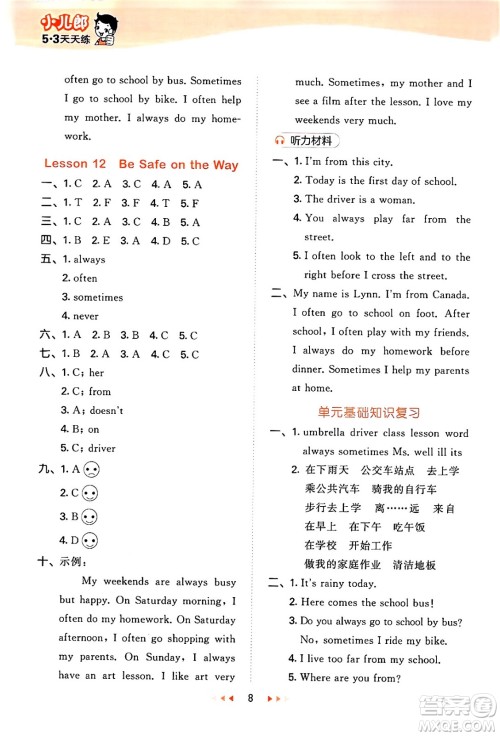 小儿郎 5·3天天练

often go to school by bus. Sometimes I go to school by bike. I often help my mother. I always do my homework.

Lesson 12 Be Safe on the Way

一、1. C 2. A 3. C 4. A 5. A
二、1. T 2. F 3. F 4. T 5. F
三、1. C 2. A 3. C 4. B 5. A
四、1. B 2. E 3. A 4. D 5. C
五、1. always
2. often
3. sometimes
4. never
六、1. A 2. B 3. B 4. C 5. C
七、1. B 2. A 3. A 4. C 5. C
八、1. C; her
2. C; from
3. A; doesn't
4. B; on
5. C; driver
九、1. A
2. C
3. B
4. D
十、示例：
My weekends are always busy but happy. On Saturday morning, I often do my homework. On Saturday afternoon, I often go shopping with my parents. On Sunday, I always have an art lesson. I like art very much. Sometimes, my mother and I see a film after the lesson. I love my weekends very much.

听力材料
一、1. I'm from this city.
2. Today is the first day of school.
3. The driver is a woman.
4. You always play far from the street.
5. I often look to the left and to the right before I cross the street.
二、My name is Lynn. I'm from Canada. I often go to school on foot. After school, I often play with my friends. I always do my homework before dinner. Sometimes I help my parents at home.

单元基础知识复习
一、1. umbrella driver class lesson word always sometimes Ms. well ill its
2. 在下雨天 公交车站点 去上学
乘公共汽车 骑我的自行车
步行去上学 离……远 来自
在早上 在下午 吃午饭
在学校 开始工作
做我的家庭作业 清洁地板
二、1. It's rainy today.
2. Here comes the school bus!
3. Do you always go to school by bus? No, sometimes I ride my bike.
4. I live too far from my school.
5. Where are you from?

8

答案圈 MXQE.COM